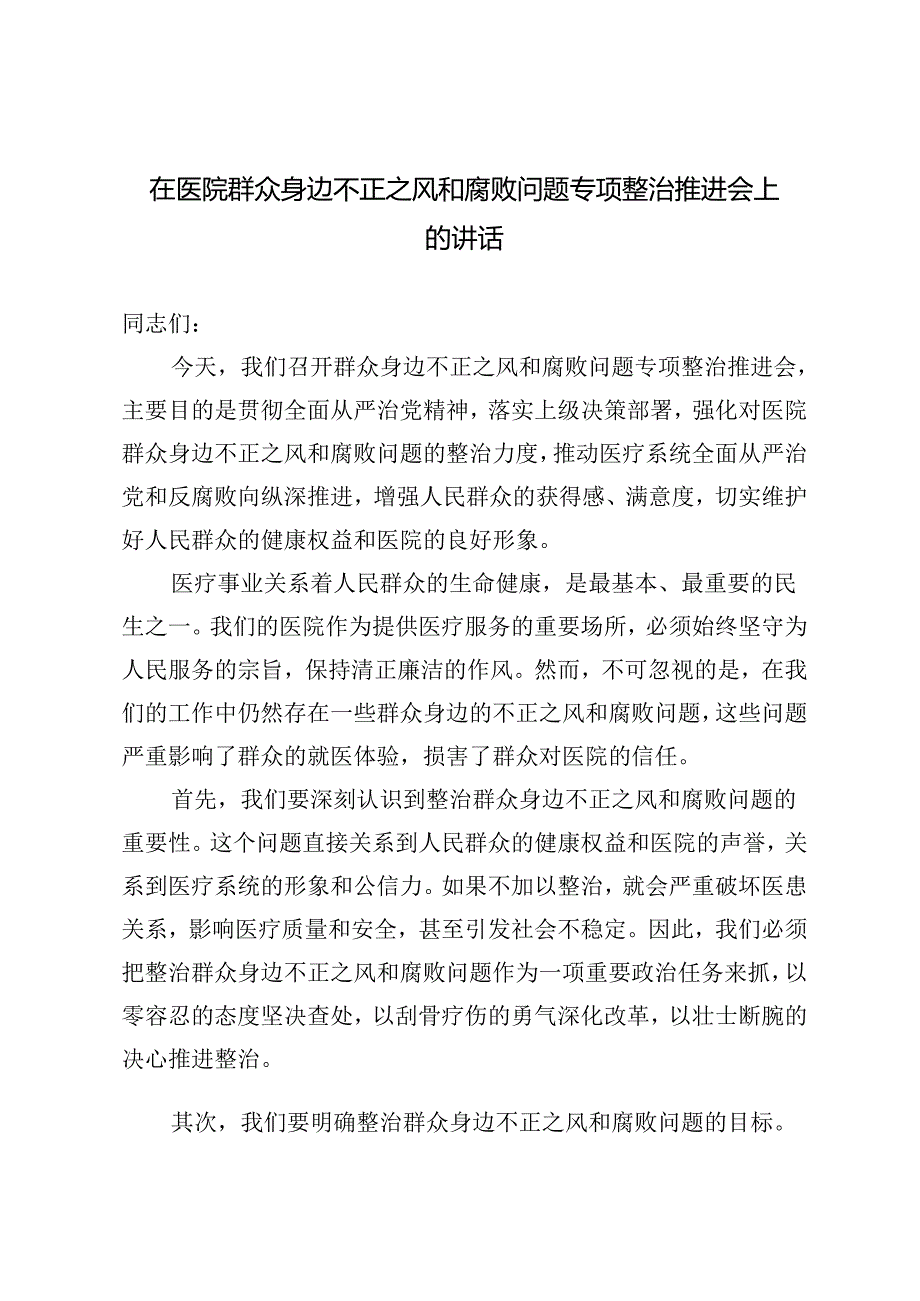 在医院群众身边不正之风和腐败问题专项整治推进会上的讲话

同志们：

今天，我们召开群众身边不正之风和腐败问题专项整治推进会，主要目的是贯彻全面从严治党精神，落实上级决策部署，强化对医院群众身边不正之风和腐败问题的整治力度，推动医疗系统全面从严治党和反腐败向纵深推进，增强人民群众的获得感、满意度，切实维护好人民群众的健康权益和医院的良好形象。

医疗事业关系着人民群众的生命健康，是最基本、最重要的民生之一。我们的医院作为提供医疗服务的重要场所，必须始终坚守为人民服务的宗旨，保持清正廉洁的作风。然而，不可忽视的是，在我们的工作中仍然存在一些群众身边的不正之风和腐败问题，这些问题严重影响了群众的就医体验，损害了群众对医院的信任。

首先，我们要深刻认识到整治群众身边不正之风和腐败问题的重要性。这个问题直接关系到人民群众的健康权益和医院的声誉，关系到医疗系统的形象和公信力。如果不加以整治，就会严重破坏医患关系，影响医疗质量和安全，甚至引发社会不稳定。因此，我们必须把整治群众身边不正之风和腐败问题作为一项重要政治任务来抓，以零容忍的态度坚决查处，以刮骨疗伤的勇气深化改革，以壮士断腕的决心推进整治。

其次，我们要明确整治群众身边不正之风和腐败问题的目标。